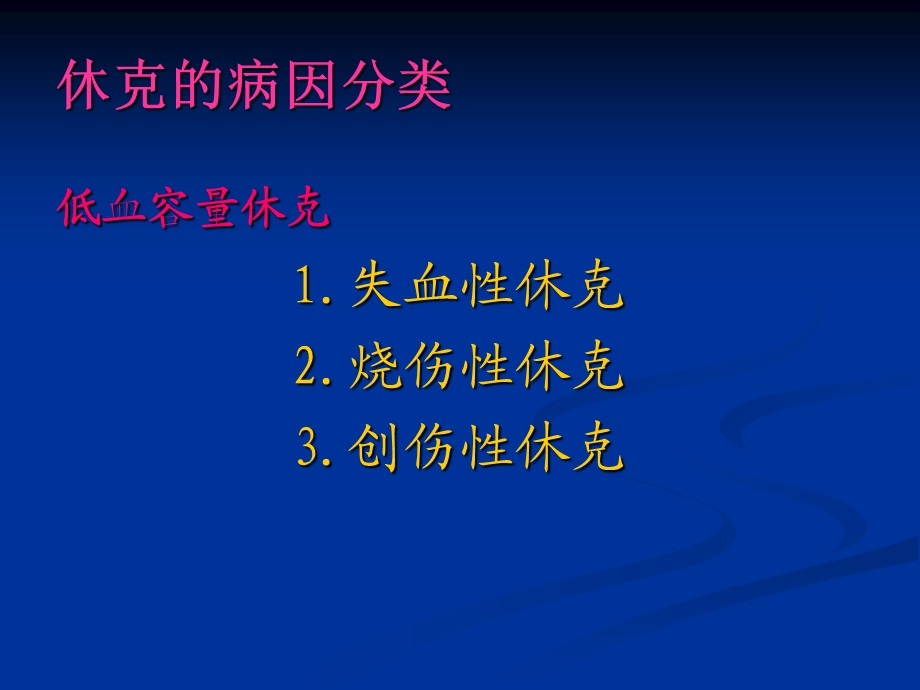 休克的病因分类

低血容量休克

1. 失血性休克

2. 烧伤性休克

3. 创伤性休克